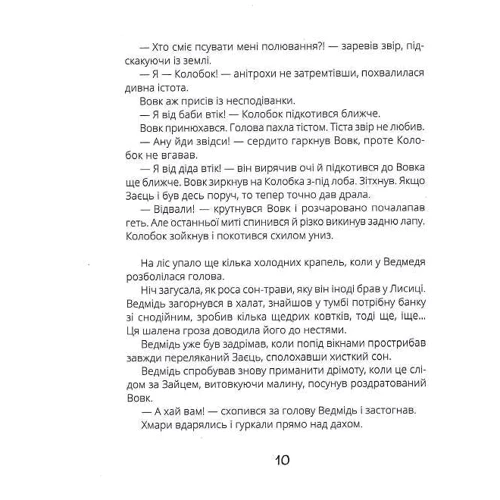 — Хто сміє псувати мені полювання?! — заревів звір, підскакуючи із землі.

— Я — Колобок! — анітрохи не затремтівши, похвалилася дивна істота.

Вовк аж присів із несподіванки.

— Я від баби втік! — Колобок підкотився ближче.

Вовк принюхався. Голова пахла тістом. Тіста звір не любив.

— Ану йди звідси! — сердито гаркнув Вовк, проте Колобок не вгавав.

— Я від діда втік! — він вирячив очі й підкотився до Вовка ще ближче. Вовк зиркнув на Колобка з-під лоба. Зітхнув. Якщо Заєць і був десь поруч, то тепер точно дав драла.

— Відвали! — крутнувся Вовк і розчаровано почалапав геть. Але останньої миті спинився й різко викинув задню лапу. Колобок зойкнув і покотився схилом униз.

На ліс упало ще кілька холодних крапель, коли у Ведмедя розболілася голова.

Ніч загусала, як роса сон-трави, яку він іноді брав у Лисиці. Ведмідь загорнувся в халат, знайшов у тумбі потрібну банку зі снодійним, зробив кілька щедрих ковтків, тоді ще, іще... Ця шалена гроза доводила його до нестями.

Ведмідь уже був задрімав, коли попід вікнами прострибав завжди переляканий Заєць, сполохавши хисткий сон.

Ведмідь спробував знову приманити дрімоту, коли це слідом за Зайцем, витовкуючи малину, посунув роздратований Вовк.

— А хай вам! — схопився за голову Ведмідь і застогнав.

Хмари вдарялись і гуркали прямо над дахом.

10